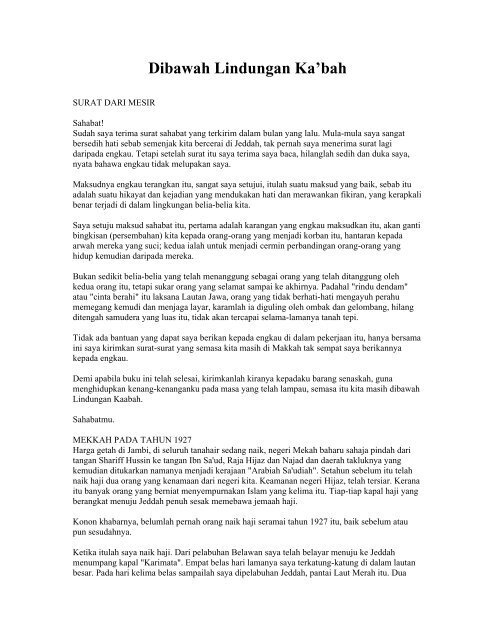 Dibawah Lindungan Ka'bah

SURAT DARI MESIR

Sahabat!
Sudah saya terima surat sahabat yang terkirim dalam bulan yang lalu. Mula-mula saya sangat bersedih hati sebab semenjak kita bercerai di Jeddah, tak pernah saya menerima surat lagi daripada engkau. Tetapi setelah surat itu saya terima saya baca, hilanglah sedih dan duka saya, nyata bahawa engkau tidak melupakan saya.

Maksudnya engkau terangkan itu, sangat saya setujui, itulah suatu maksud yang baik, sebab itu adalah suatu hikayat dan kejadian yang mendukakan hati dan merawankan fikiran, yang kerapkali benar terjadi di dalam lingkungan belia-belia kita.

Saya setuju maksud sahabat itu, pertama adalah karangan yang engkau maksudkan itu, akan ganti bingkisan (persembahan) kita kepada orang-orang yang menjadi korban itu, hantaran kepada arwah mereka yang suci; kedua ialah untuk menjadi cermin perbandingan orang-orang yang hidup kemudian daripada mereka.

Bukan sedikit belia-belia yang telah menanggung sebagai orang yang telah ditanggung oleh kedua orang itu, tetapi sukar orang yang selamat sampai ke akhirnya. Padahal "rindu dendam" atau "cinta berahi" itu laksana Lautan Jawa, orang yang tidak berhati-hati mengayuh perahu memegang kemudi dan menjaga layar, karamlah ia diguling oleh ombak dan gelombang, hilang ditengah samudera yang luas itu, tidak akan tercapai selama-lamanya tanah tepi.

Tidak ada bantuan yang dapat saya berikan kepada engkau di dalam pekerjaan itu, hanya bersama ini saya kirimkan surat-surat yang semasa kita masih di Makkah tak sempat saya berikannya kepada engkau.

Demi apabila buku ini telah selesai, kirimkanlah kiranya kepadaku barang senaskah, guna menghidupkan kenang-kenanganku pada masa yang telah lampau, semasa itu kita masih dibawah Lindungan Kaabah.

Sahabatmu.

MEKKAH PADA TAHUN 1927
Harga getah di Jambi, di seluruh tanahair sedang naik, negeri Mekah baharu sahaja pindah dari tangan Shariff Hussin ke tangan Ibn Sa'ud, Raja Hijaz dan Najad dan daerah takluknya yang kemudian ditukarkan namanya menjadi kerajaan "Arabiah Sa'udiah". Setahun sebelum itu telah naik haji dua orang yang kenamaan dari negeri kita. Keamanan negeri Hijaz, telah tersiar. Kerana itu banyak orang yang berniat menyempurnakan Islam yang kelima itu. Tiap-tiap kapal haji yang berangkat menuju Jeddah penuh sesak memebawa jemaah haji.

Konon khabarnya, belumlah pernah orang naik haji seramai tahun 1927 itu, baik sebelum atau pun sesudahnya.

Ketika itulah saya naik haji. Dari pelabuhan Belawan saya telah belayar menuju ke Jeddah menumpang kapal "Karimata". Empat belas hari lamanya saya terkatung-katung di dalam lautan besar. Pada hari kelima belas sampailah saya dipelabuhan Jeddah, pantai Laut Merah itu. Dua